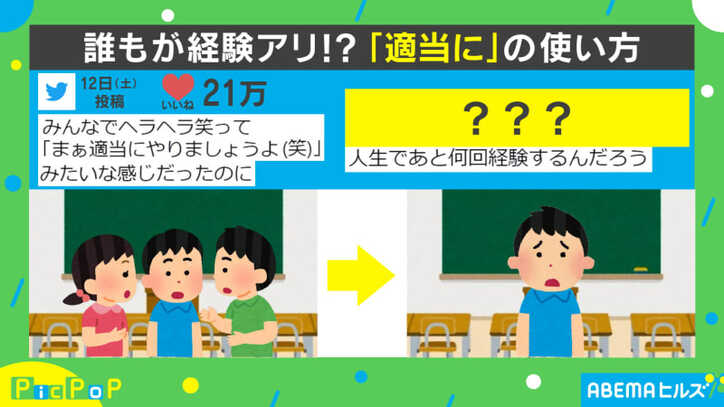 誰もが経験アリ!? 「適当に」の使い方

12日(土)
投稿

いいね
21万

みんなでヘラヘラ笑って
「まぁ適当にやりましょうよ(笑)」
みたいな感じだったのに

？？？

人生であと何回経験するんだろう

PicPoP

ABEMAヒルズ